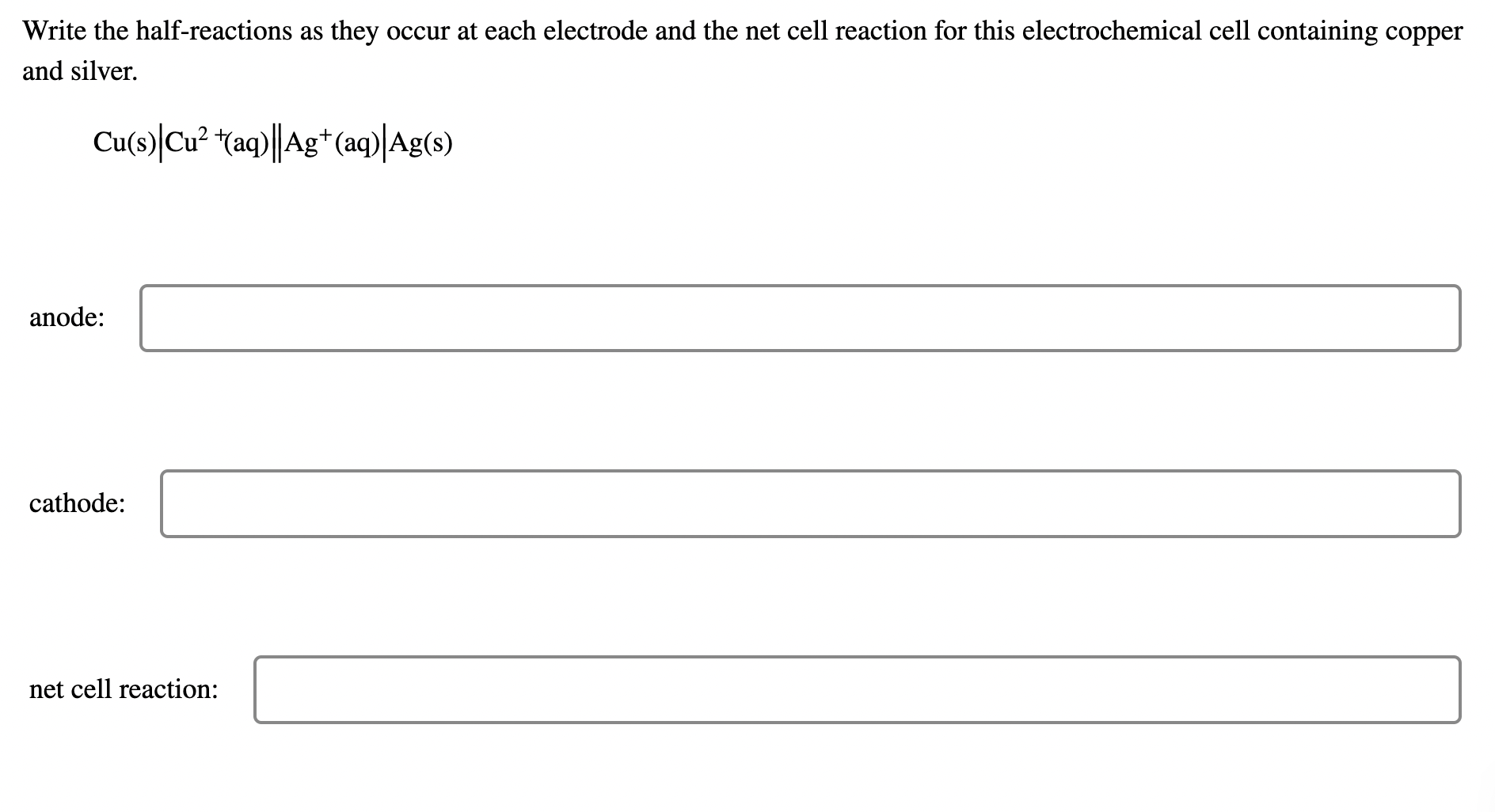 Write the half-reactions as they occur at each electrode and the net cell reaction for this electrochemical cell containing copper and silver.

$Cu(s)|Cu^{2+}(aq)||Ag^{+}(aq)|Ag(s)$

anode:

cathode:

net cell reaction: